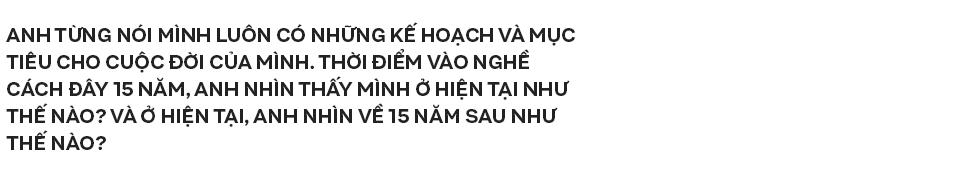 ANH TỪNG NÓI MÌNH LUÔN CÓ NHỮNG KẾ HOẠCH VÀ MỤC TIÊU CHO CUỘC ĐỜI CỦA MÌNH. THỜI ĐIỂM VÀO NGHỀ CÁCH ĐÂY 15 NĂM, ANH NHÌN THẤY MÌNH Ở HIỆN TẠI NHƯ THẾ NÀO? VÀ Ở HIỆN TẠI, ANH NHÌN VỀ 15 NĂM SAU NHƯ THẾ NÀO?